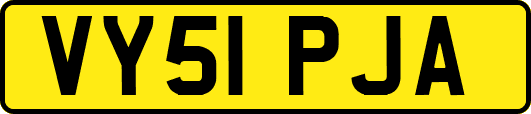 VY51 PJA